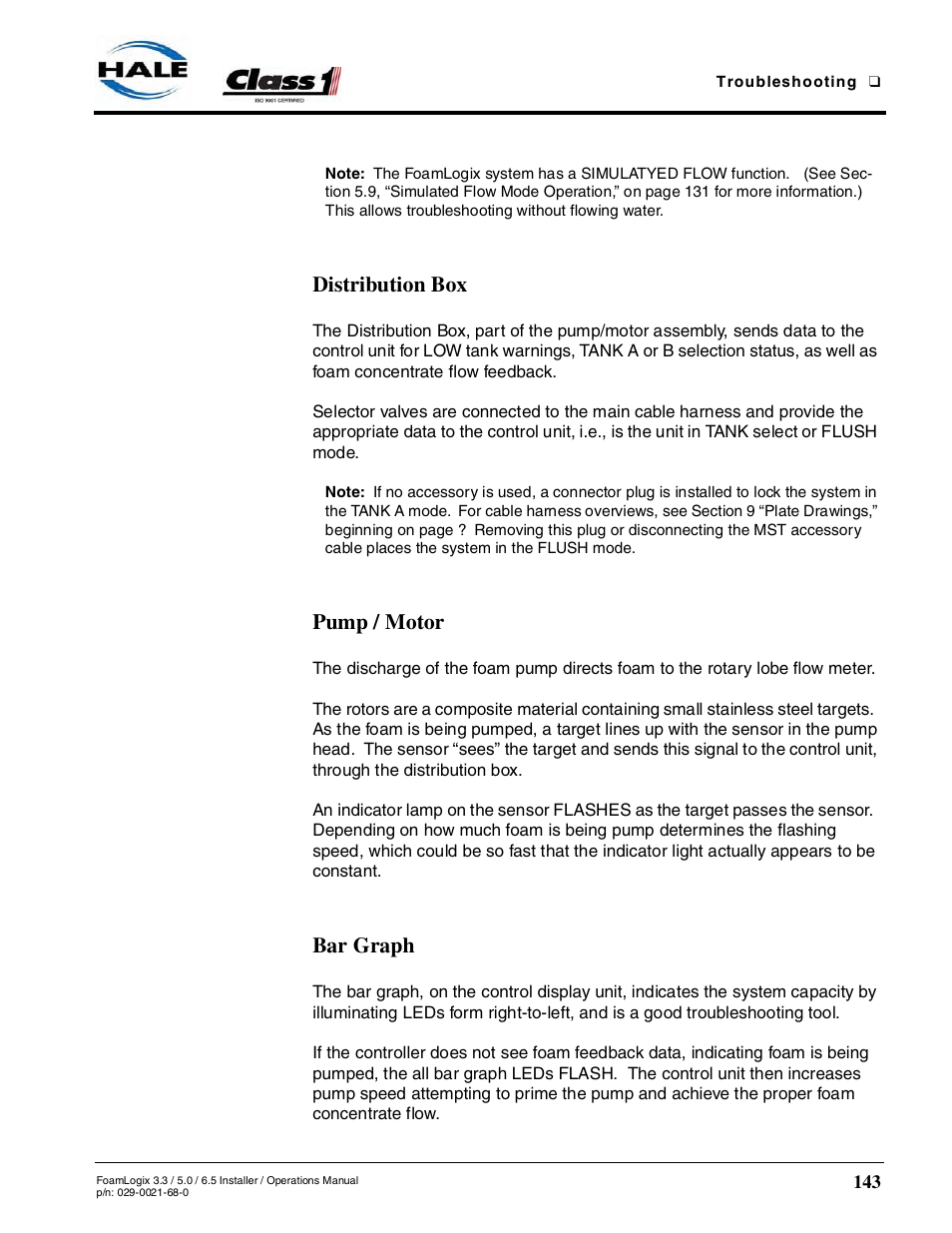 HALE Class 1 ISO 9001 CERTIFIED

Troubleshooting ❑

Note: The FoamLogix system has a SIMULATYED FLOW function. (See Section 5.9, “Simulated Flow Mode Operation,” on page 131 for more information.) This allows troubleshooting without flowing water.

Distribution Box

The Distribution Box, part of the pump/motor assembly, sends data to the control unit for LOW tank warnings, TANK A or B selection status, as well as foam concentrate flow feedback.

Selector valves are connected to the main cable harness and provide the appropriate data to the control unit, i.e., is the unit in TANK select or FLUSH mode.

Note: If no accessory is used, a connector plug is installed to lock the system in the TANK A mode. For cable harness overviews, see Section 9 “Plate Drawings,” beginning on page ? Removing this plug or disconnecting the MST accessory cable places the system in the FLUSH mode.

Pump / Motor

The discharge of the foam pump directs foam to the rotary lobe flow meter.

The rotors are a composite material containing small stainless steel targets. As the foam is being pumped, a target lines up with the sensor in the pump head. The sensor “sees” the target and sends this signal to the control unit, through the distribution box.

An indicator lamp on the sensor FLASHES as the target passes the sensor. Depending on how much foam is being pump determines the flashing speed, which could be so fast that the indicator light actually appears to be constant.

Bar Graph

The bar graph, on the control display unit, indicates the system capacity by illuminating LEDs form right-to-left, and is a good troubleshooting tool.

If the controller does not see foam feedback data, indicating foam is being pumped, the all bar graph LEDs FLASH. The control unit then increases pump speed attempting to prime the pump and achieve the proper foam concentrate flow.

FoamLogix 3.3 / 5.0 / 6.5 Installer / Operations Manual
p/n: 029-0021-68-0

143